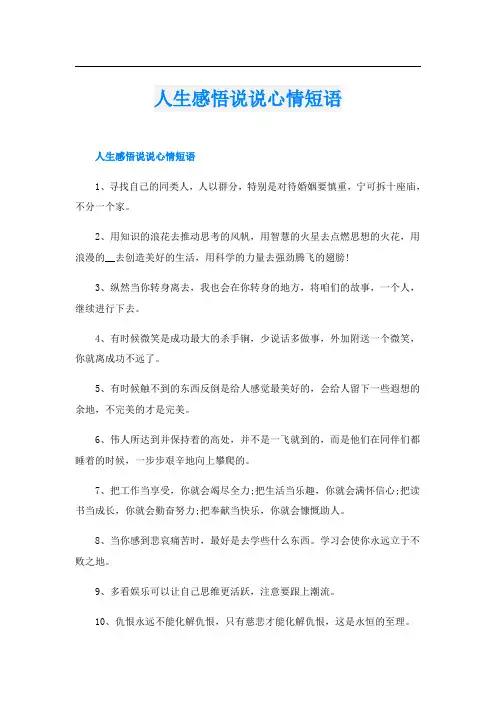 人生感悟说说心情短语

人生感悟说说心情短语

1、寻找自己的同类人，人以群分，特别是对待婚姻要慎重，宁可拆十座庙，不分一个家。

2、用知识的浪花去推动思考的风帆，用智慧的火星去点燃思想的火花，用浪漫的__去创造美好的生活，用科学的力量去强劲腾飞的翅膀!

3、纵然当你转身离去，我也会在你转身的地方，将咱们的故事，一个人，继续进行下去。

4、有时候微笑是成功最大的杀手锏，少说话多做事，外加附送一个微笑，你就离成功不远了。

5、有时候触不到的东西反倒是给人感觉最美好的，会给人留下一些遐想的余地，不完美的才是完美。

6、伟人所达到并保持着的高处，并不是一飞就到的，而是他们在同伴们都睡着的时候，一步步艰辛地向上攀爬的。

7、把工作当享受，你就会竭尽全力;把生活当乐趣，你就会满怀信心;把读书当成长，你就会勤奋努力;把奉献当快乐，你就会慷慨助人。

8、当你感到悲哀痛苦时，最好是去学些什么东西。学习会使你永远立于不败之地。

9、多看娱乐可以让自己思维更活跃，注意要跟上潮流。

10、仇恨永远不能化解仇恨，只有慈悲才能化解仇恨，这是永恒的至理。